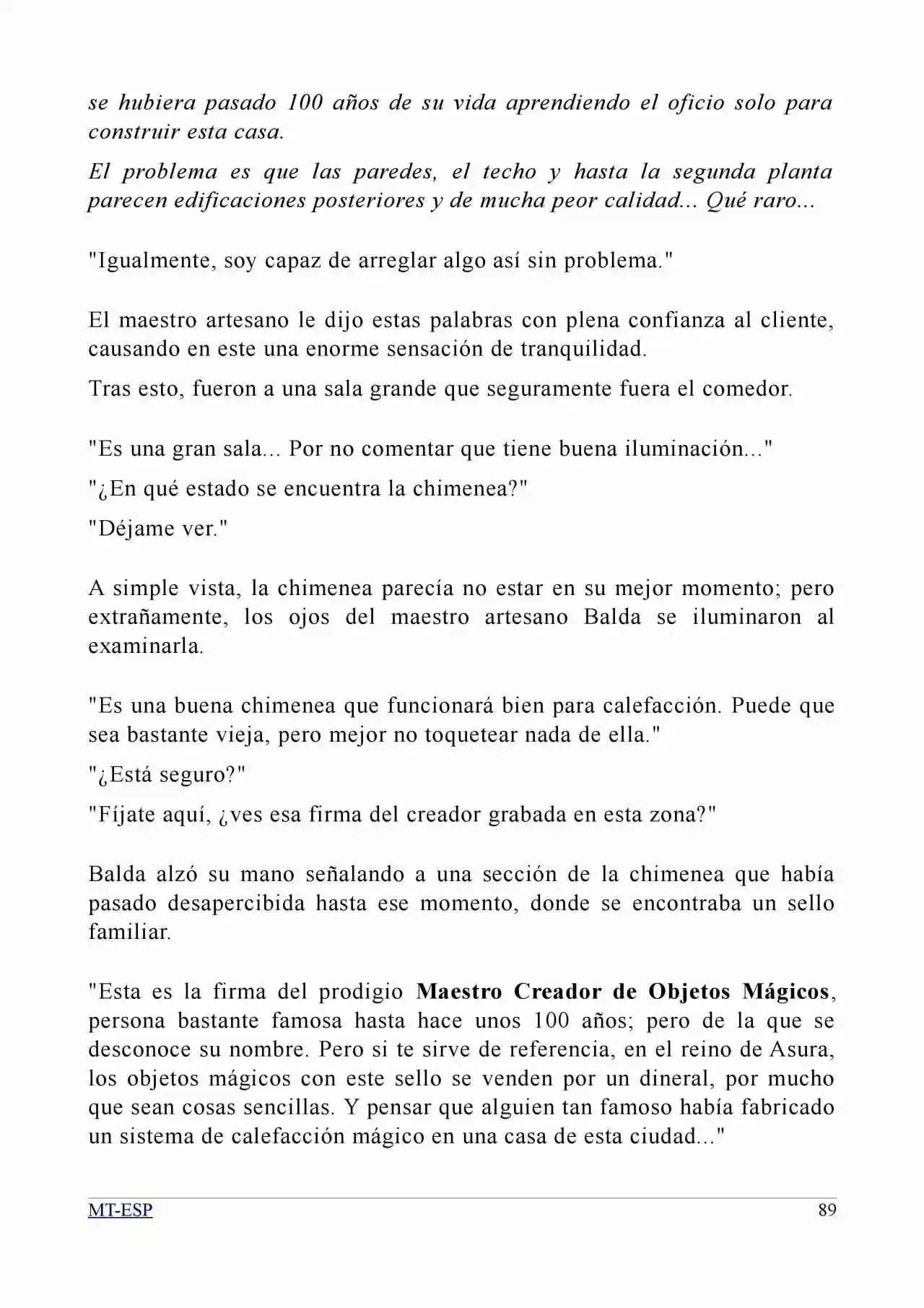 se hubiera pasado 100 años de su vida aprendiendo el oficio solo para construir esta casa.

El problema es que las paredes, el techo y hasta la segunda planta parecen edificaciones posteriores y de mucha peor calidad... Qué raro...

"Igualmente, soy capaz de arreglar algo así sin problema."

El maestro artesano le dijo estas palabras con plena confianza al cliente, causando en este una enorme sensación de tranquilidad.

Tras esto, fueron a una sala grande que seguramente fuera el comedor.

"Es una gran sala... Por no comentar que tiene buena iluminación..."

"¿En qué estado se encuentra la chimenea?"

"Déjame ver."

A simple vista, la chimenea parecía no estar en su mejor momento; pero extrañamente, los ojos del maestro artesano Balda se iluminaron al examinarla.

"Es una buena chimenea que funcionará bien para calefacción. Puede que sea bastante vieja, pero mejor no toquetear nada de ella."

"¿Está seguro?"

"Fíjate aquí, ¿ves esa firma del creador grabada en esta zona?"

Balda alzó su mano señalando a una sección de la chimenea que había pasado desapercibida hasta ese momento, donde se encontraba un sello familiar.

"Esta es la firma del prodigio Maestro Creador de Objetos Mágicos, persona bastante famosa hasta hace unos 100 años; pero de la que se desconoce su nombre. Pero si te sirve de referencia, en el reino de Asura, los objetos mágicos con este sello se venden por un dineral, por mucho que sean cosas sencillas. Y pensar que alguien tan famoso había fabricado un sistema de calefacción mágico en una casa de esta ciudad..."

MT-ESP
89